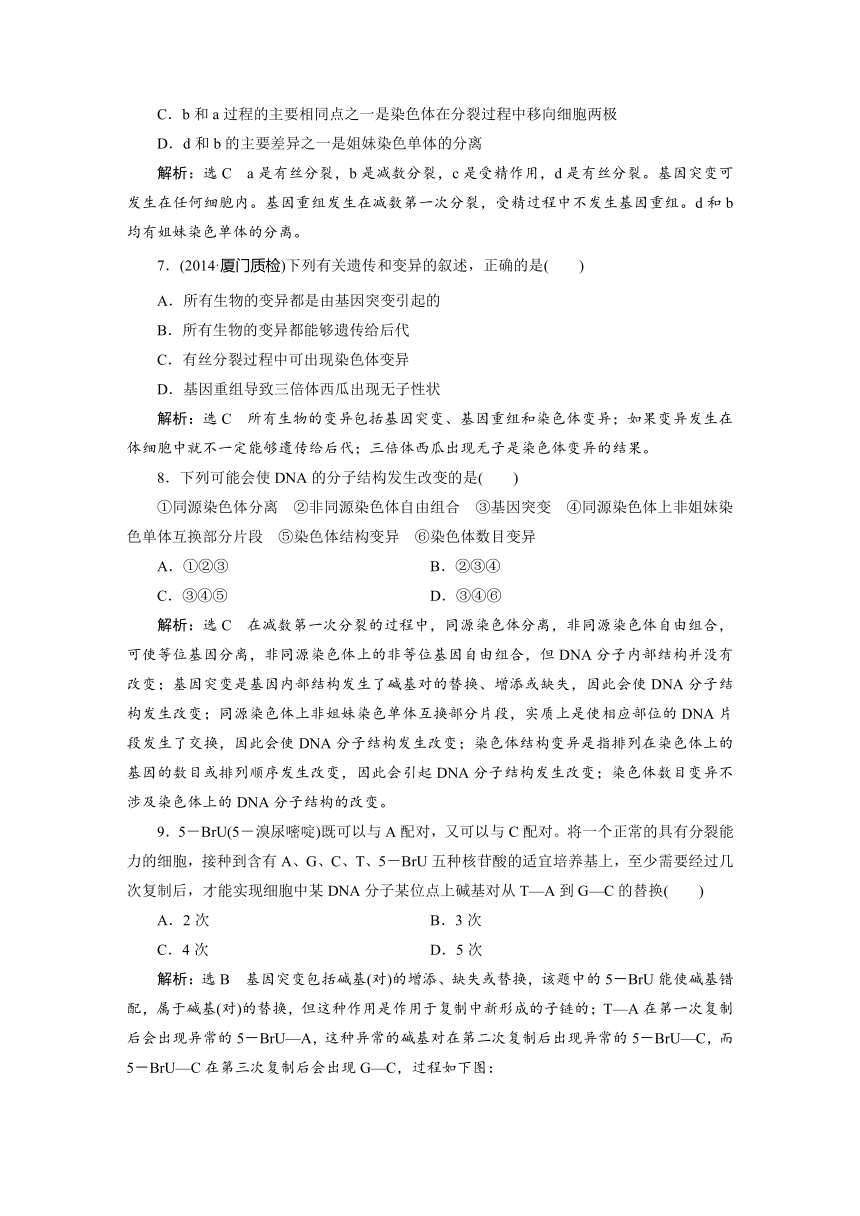 C．b 和 a 过程的主要相同点之一是染色体在分裂过程中移向细胞两极

D．d 和 b 的主要差异之一是姐妹染色单体的分离

解析：选 C　a 是有丝分裂，b 是减数分裂，c 是受精作用，d 是有丝分裂。基因突变可发生在任何细胞内。基因重组发生在减数第一次分裂，受精过程中不发生基因重组。d 和 b 均有姐妹染色单体的分离。

7．(2014·厦门质检)下列有关遗传和变异的叙述，正确的是(　　)

A．所有生物的变异都是由基因突变引起的

B．所有生物的变异都能够遗传给后代

C．有丝分裂过程中可出现染色体变异

D．基因重组导致三倍体西瓜出现无子性状

解析：选 C　所有生物的变异包括基因突变、基因重组和染色体变异；如果变异发生在体细胞中就不一定能够遗传给后代；三倍体西瓜出现无子是染色体变异的结果。

8．下列可能会使 DNA 的分子结构发生改变的是(　　)

①同源染色体分离　②非同源染色体自由组合　③基因突变　④同源染色体上非姐妹染色单体互换部分片段　⑤染色体结构变异　⑥染色体数目变异

A．①②③　　B．②③④

C．③④⑤　　D．③④⑥

解析：选 C　在减数第一次分裂的过程中，同源染色体分离，非同源染色体自由组合，可使等位基因分离，非同源染色体上的非等位基因自由组合，但 DNA 分子内部结构并没有改变；基因突变是基因内部结构发生了碱基对的替换、增添或缺失，因此会使 DNA 分子结构发生改变；同源染色体上非姐妹染色单体互换部分片段，实质上是使相应部位的 DNA 片段发生了交换，因此会使 DNA 分子结构发生改变；染色体结构变异是指排列在染色体上的基因的数目或排列顺序发生改变，因此会引起 DNA 分子结构发生改变；染色体数目变异不涉及染色体上的 DNA 分子结构的改变。

9．5－BrU(5－溴尿嘧啶)既可以与 A 配对，又可以与 C 配对。将一个正常的具有分裂能力的细胞，接种到含有 A、G、C、T、5－BrU 五种核苷酸的适宜培养基上，至少需要经过几次复制后，才能实现细胞中某 DNA 分子某位点上碱基对从 T—A 到 G—C 的替换(　　)

A．2 次　　B．3 次

C．4 次　　D．5 次

解析：选 B　基因突变包括碱基(对)的增添、缺失或替换，该题中的 5－BrU 能使碱基错配，属于碱基(对)的替换，但这种作用是作用于复制中新形成的子链的；T—A 在第一次复制后会出现异常的 5－BrU—A，这种异常的碱基对在第二次复制后出现异常的 5－BrU—C，而 5－BrU—C 在第三次复制后会出现 G—C，过程如下图：